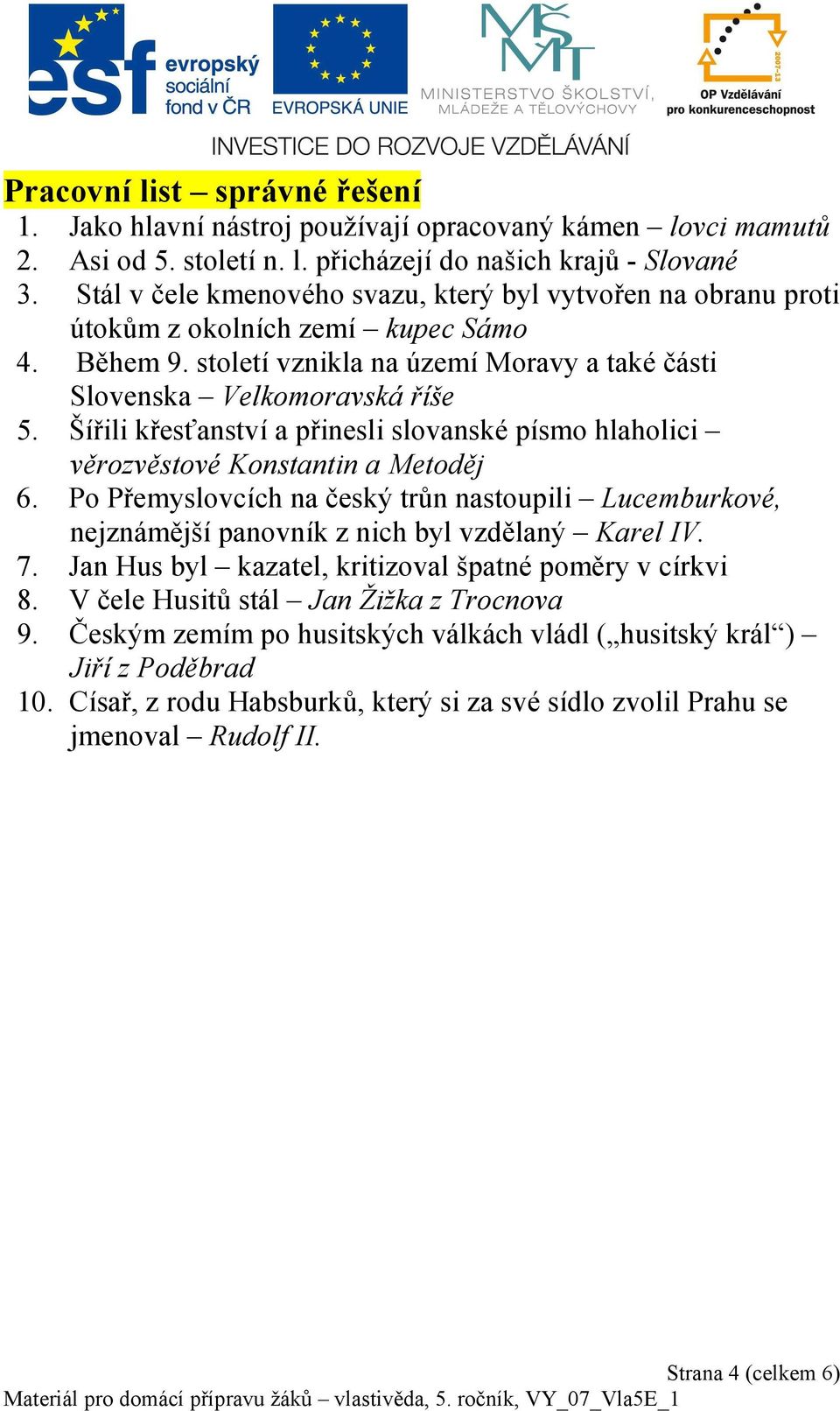 esf evropský sociální fond v ČR

EVROPSKÁ UNIE

MŠMT MINISTERSTVO ŠKOLSTVÍ, MLÁDEŽE A TĚLOVÝCHOVY

2007-13 OP Vzdělávání pro konkurenceschopnost

INVESTICE DO ROZVOJE VZDĚLÁVÁNÍ

Pracovní list – správné řešení

1. Jako hlavní nástroj používají opracovaný kámen – lovci mamutů
2. Asi od 5. století n. l. přicházejí do našich krajů - Slované
3. Stál v čele kmenového svazu, který byl vytvořen na obranu proti útokům z okolních zemí – kupec Sámo
4. Během 9. století vznikla na území Moravy a také části Slovenska – Velkomoravská říše
5. Šířili křesťanství a přinesli slovanské písmo hlaholici – věrozvěstové Konstantin a Metoděj
6. Po Přemyslovcích na český trůn nastoupili – Lucemburkové, nejznámější panovník z nich byl vzdělaný – Karel IV.
7. Jan Hus byl – kazatel, kritizoval špatné poměry v církvi
8. V čele Husitů stál – Jan Žižka z Trocnova
9. Českým zemím po husitských válkách vládl („husitský král“) – Jiří z Poděbrad
10. Císař, z rodu Habsburků, který si za své sídlo zvolil Prahu se jmenoval – Rudolf II.

Strana 4 (celkem 6)

Materiál pro domácí přípravu žáků – vlastivěda, 5. ročník, VY_07_Vla5E_1